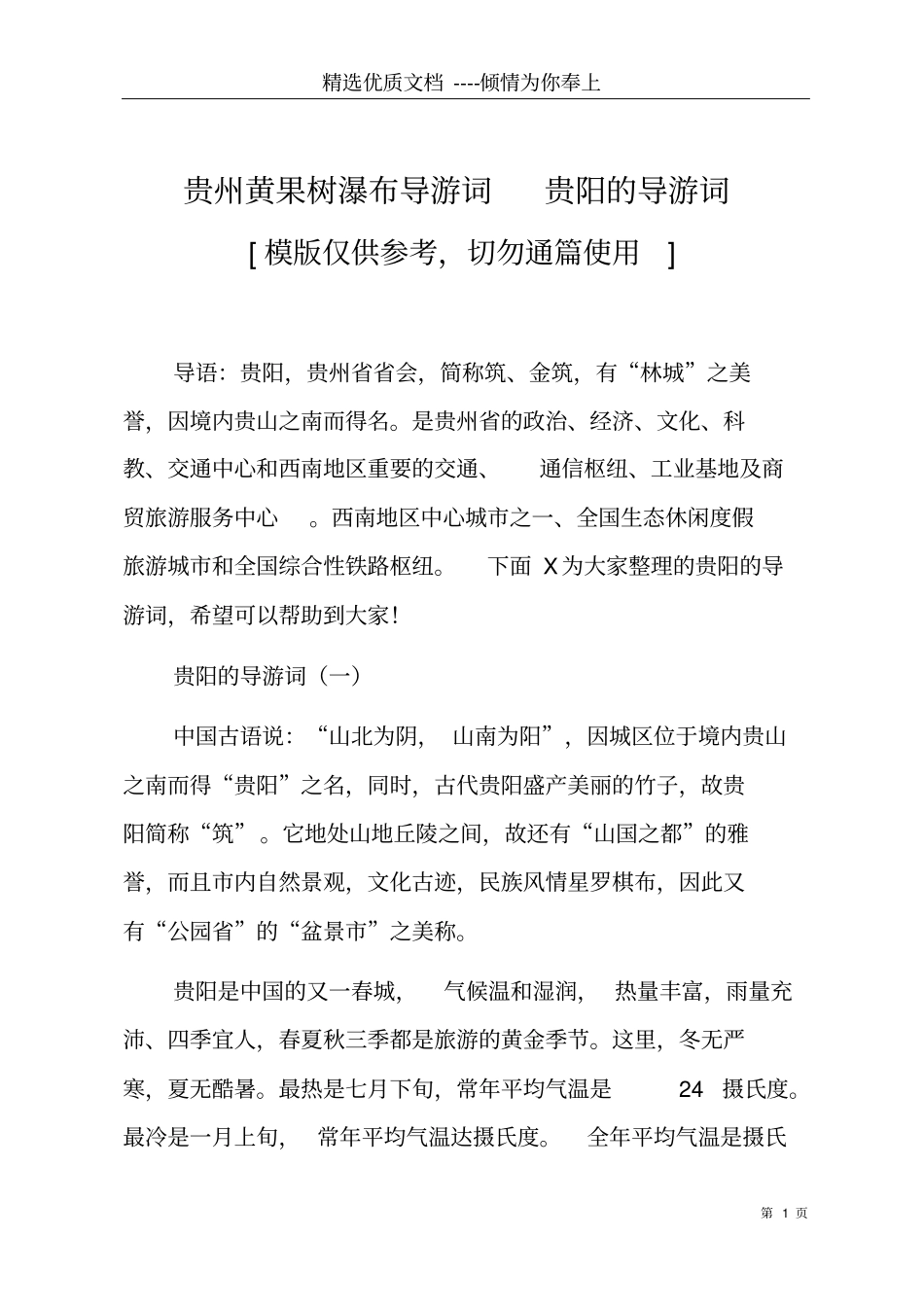 精选优质文档 ----倾情为你奉上

贵州黄果树瀑布导游词 贵阳的导游词

[模版仅供参考，切勿通篇使用 ]

导语：贵阳，贵州省省会，简称筑、金筑，有“林城”之美誉，因境内贵山之南而得名。是贵州省的政治、经济、文化、科教、交通中心和西南地区重要的交通、 通信枢纽、工业基地及商贸旅游服务中心 。西南地区中心城市之一、全国生态休闲度假旅游城市和全国综合性铁路枢纽。 下面 X为大家整理的贵阳的导游词，希望可以帮助到大家!

贵阳的导游词（一）

中国古语说：“山北为阴， 山南为阳”，因城区位于境内贵山之南而得“贵阳”之名，同时，古代贵阳盛产美丽的竹子，故贵阳简称“筑”。它地处山地丘陵之间，故还有“山国之都”的雅誉，而且市内自然景观，文化古迹，民族风情星罗棋布，因此又有“公园省”的“盆景市”之美称。

贵阳是中国的又一春城， 气候温和湿润， 热量丰富，雨量充沛、四季宜人，春夏秋三季都是旅游的黄金季节。这里，冬无严寒，夏无酷暑。最热是七月下旬，常年平均气温是 24 摄氏度。最冷是一月上旬， 常年平均气温达摄氏度。 全年平均气温是摄氏

第 1 页